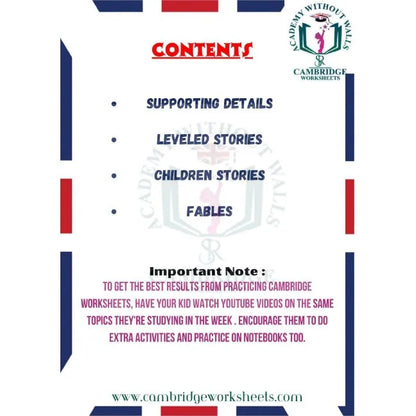 ACADEMY WITHOUT WALLS
CAMBRIDGE WORKSHEETS

CONTENTS

• SUPPORTING DETAILS

• LEVELED STORIES

• CHILDREN STORIES

• FABLES

ACADEMY WITHOUT WALLS

Important Note :
TO GET THE BEST RESULTS FROM PRACTICING CAMBRIDGE WORKSHEETS, HAVE YOUR KID WATCH YOUTUBE VIDEOS ON THE SAME TOPICS THEY'RE STUDYING IN THE WEEK . ENCOURAGE THEM TO DO EXTRA ACTIVITIES AND PRACTICE ON NOTEBOOKS TOO.

www.cambridgeworksheets.com